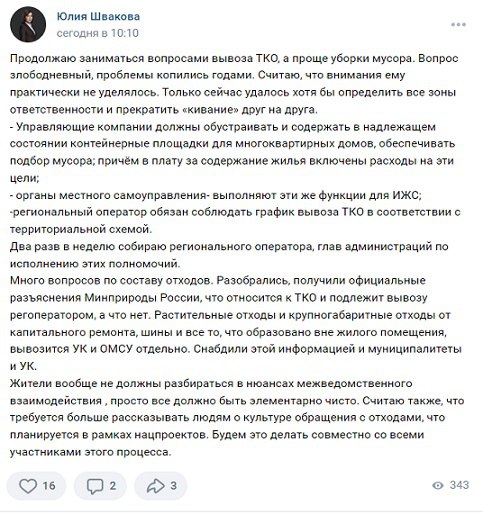 Юлия Швакова
сегодня в 10:10

Продолжаю заниматься вопросами вывоза ТКО, а проще уборки мусора. Вопрос злободневный, проблемы копились годами. Считаю, что внимания ему практически не уделялось. Только сейчас удалось хотя бы определить все зоны ответственности и прекратить «кивание» друг на друга.
- Управляющие компании должны обустраивать и содержать в надлежащем состоянии контейнерные площадки для многоквартирных домов, обеспечивать подбор мусора; причём в плату за содержание жилья включены расходы на эти цели;
- органы местного самоуправления- выполняют эти же функции для ИЖС;
-региональный оператор обязан соблюдать график вывоза ТКО в соответствии с территориальной схемой.
Два разв в неделю собираю регионального оператора, глав администраций по исполнению этих полномочий.
Много вопросов по составу отходов. Разобрались, получили официальные разъяснения Минприроды России, что относится к ТКО и подлежит вывозу регоператором, а что нет. Растительные отходы и крупногабаритные отходы от капитального ремонта, шины и все то, что образовано вне жилого помещения, вывозится УК и ОМСУ отдельно. Снабдили этой информацией и муниципалитеты и УК.
Жители вообще не должны разбираться в нюансах межведомственного взаимодействия , просто все должно быть элементарно чисто. Считаю также, что требуется больше рассказывать людям о культуре обращения с отходами, что планируется в рамках нацпроектов. Будем это делать совместно со всеми участниками этого процесса.

16 2 3 343